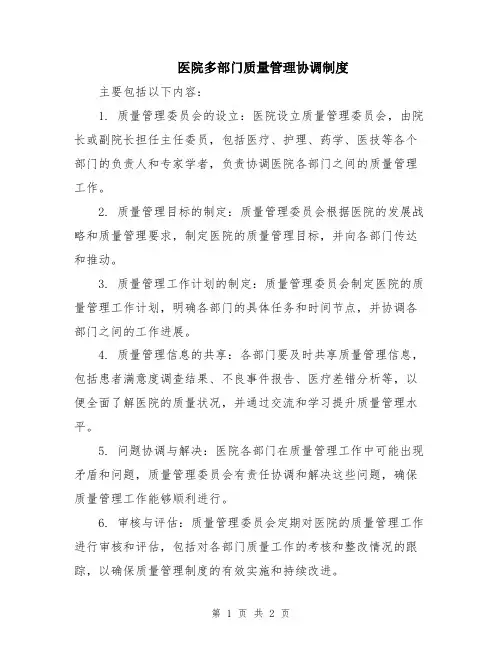 医院多部门质量管理协调制度

主要包括以下内容：

1. 质量管理委员会的设立：医院设立质量管理委员会，由院长或副院长担任主任委员，包括医疗、护理、药学、医技等各个部门的负责人和专家学者，负责协调医院各部门之间的质量管理工作。

2. 质量管理目标的制定：质量管理委员会根据医院的发展战略和质量管理要求，制定医院的质量管理目标，并向各部门传达和推动。

3. 质量管理工作计划的制定：质量管理委员会制定医院的质量管理工作计划，明确各部门的具体任务和时间节点，并协调各部门之间的工作进展。

4. 质量管理信息的共享：各部门要及时共享质量管理信息，包括患者满意度调查结果、不良事件报告、医疗差错分析等，以便全面了解医院的质量状况，并通过交流和学习提升质量管理水平。

5. 问题协调与解决：医院各部门在质量管理工作中可能出现矛盾和问题，质量管理委员会有责任协调和解决这些问题，确保质量管理工作能够顺利进行。

6. 审核与评估：质量管理委员会定期对医院的质量管理工作进行审核和评估，包括对各部门质量工作的考核和整改情况的跟踪，以确保质量管理制度的有效实施和持续改进。

第 1 页 共 2 页